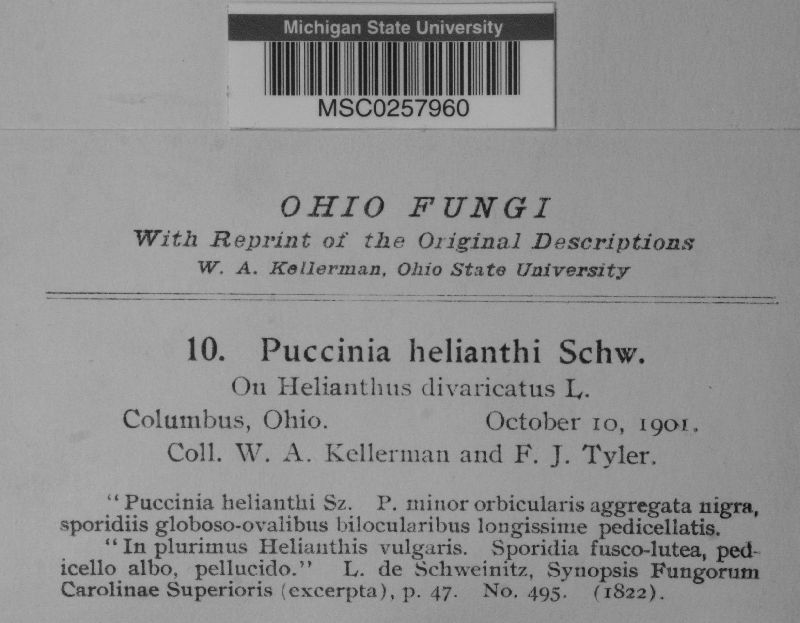 Michigan State University
MSC0257960

OHIO FUNGI
With Reprint of the Original Descriptions
W. A. Kellerman, Ohio State University

10. Puccinia helianthi Schw.
On Helianthus divaricatus L.
Columbus, Ohio. October 10, 1901.
Coll. W. A. Kellerman and F. J. Tyler.

"Puccinia helianthi Sz. P. minor orbicularis aggregata nigra, sporidiis globoso-ovalibus bilocularibus longissime pedicellatis.
"In plurimus Helianthis vulgaris. Sporidia fusco-lutea, pedicello albo, pellucido." L. de Schweinitz, Synopsis Fungorum Carolinae Superioris (excerpta), p. 47. No. 495. (1822).